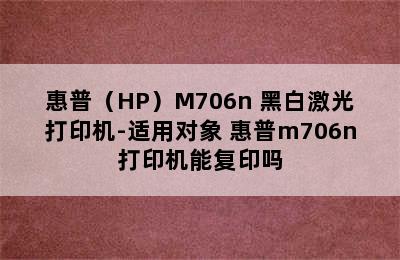 惠普（HP）M706n 黑白激光打印机-适用对象 惠普m706n打印机能复印吗